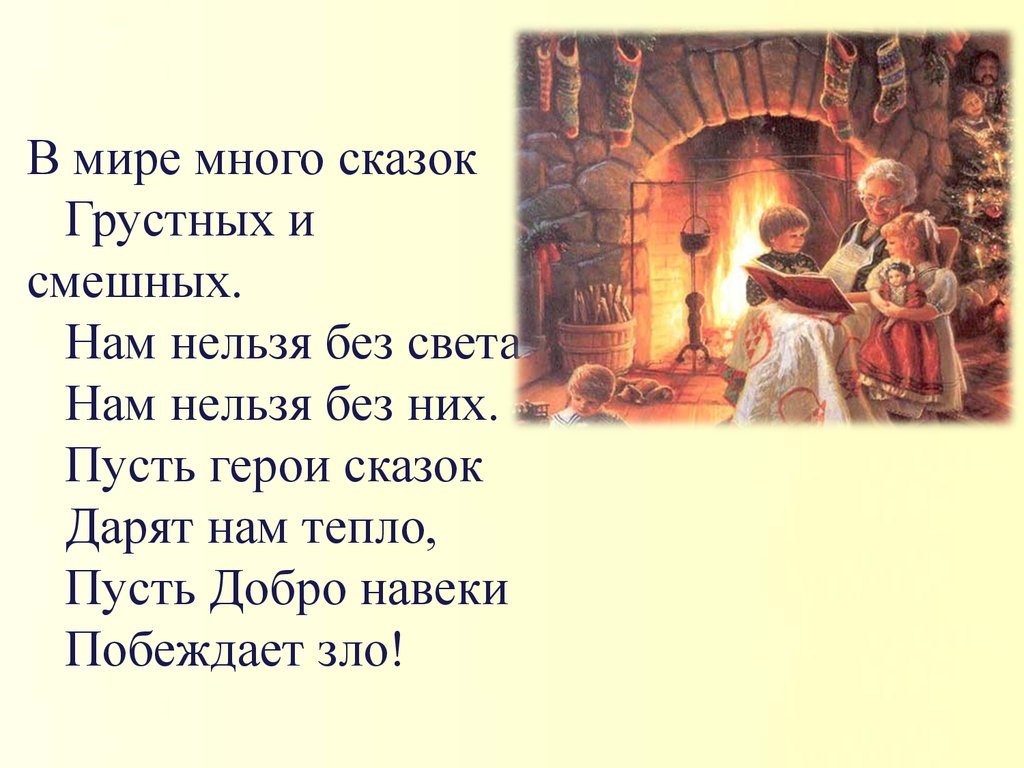 В мире много сказок
Грустных и смешных.
Нам нельзя без света
Нам нельзя без них.
Пусть герои сказок
Дарят нам тепло,
Пусть Добро навеки
Побеждает зло!